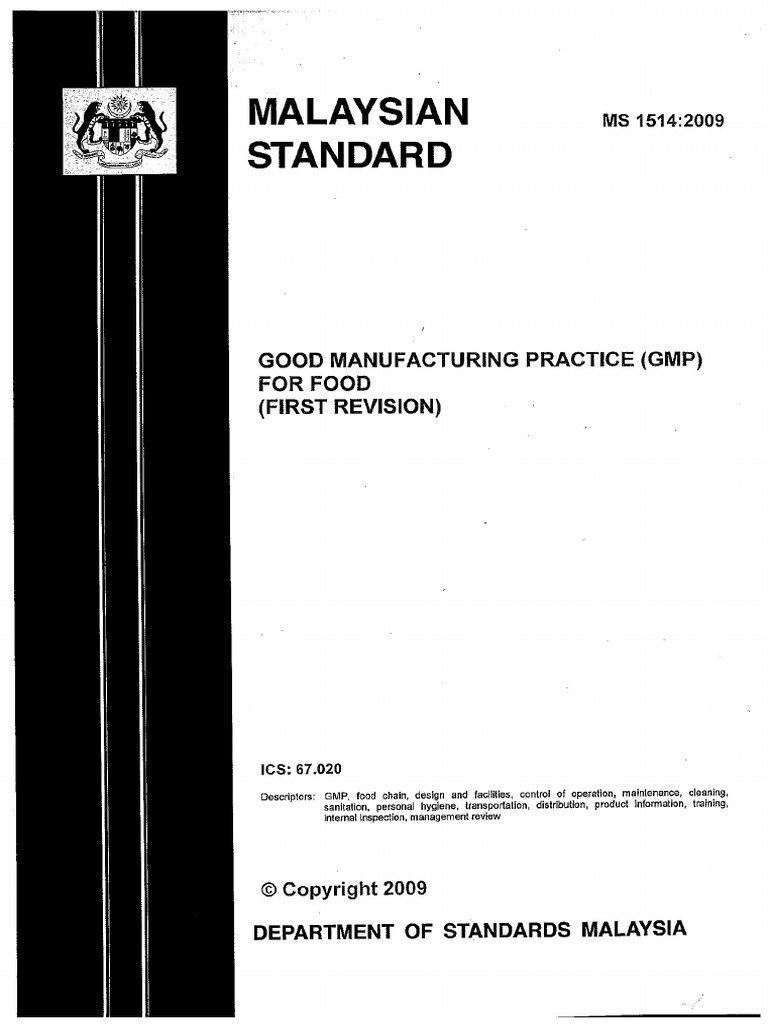 MALAYSIAN STANDARD

MS 1514:2009

GOOD MANUFACTURING PRACTICE (GMP) FOR FOOD (FIRST REVISION)

ICS: 67.020

Descriptors: GMP, food chain, design and facilities, control of operation, maintenance, cleaning, sanitation, personal hygiene, transportation, distribution, product information, training, internal inspection, management review

© Copyright 2009

DEPARTMENT OF STANDARDS MALAYSIA